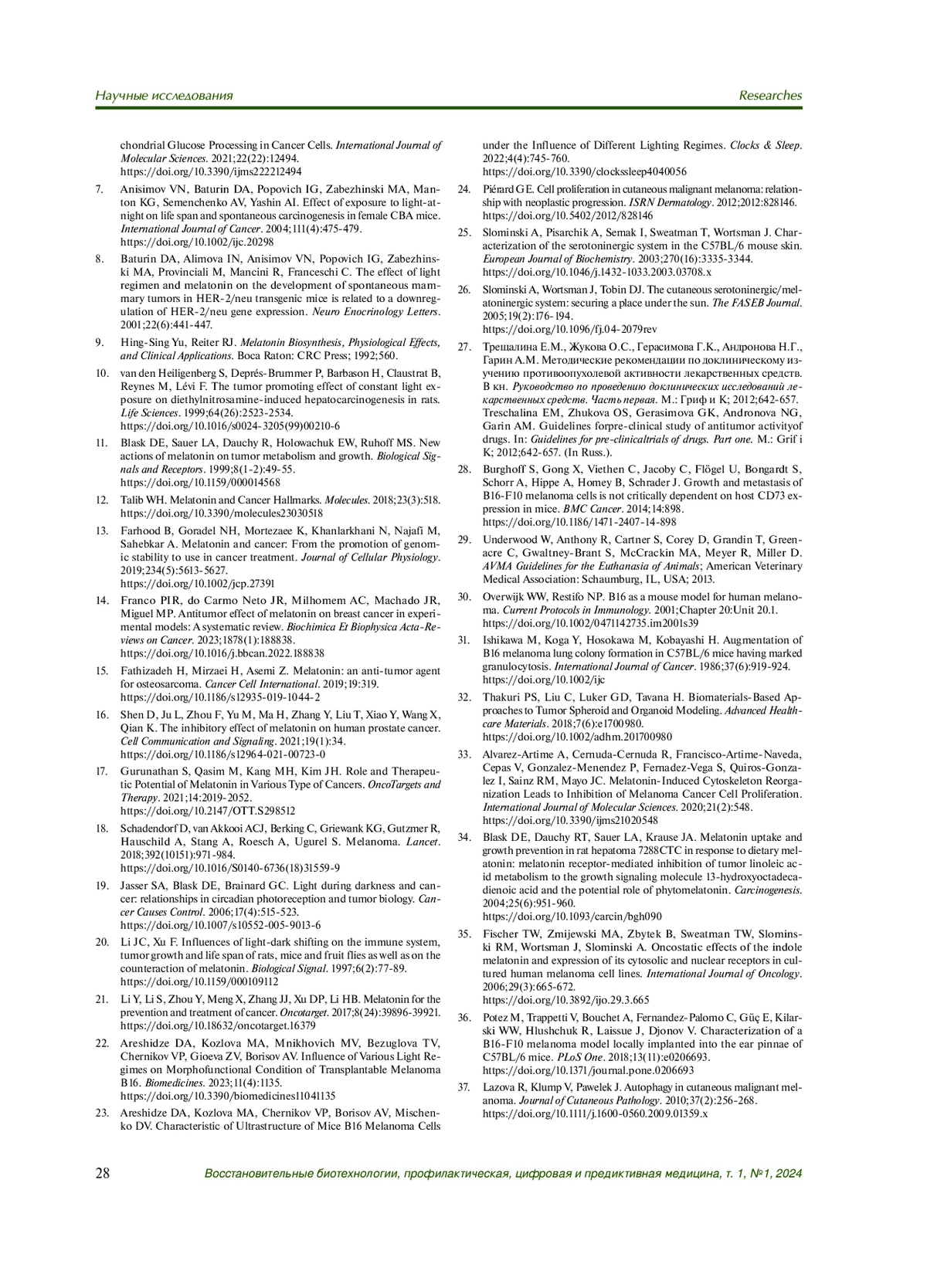 Научные исследования

Researches

chondrial Glucose Processing in Cancer Cells. International Journal of Molecular Sciences. 2021;22(22):12494. https://doi.org/10.3390/ijms222212494

7. Anisimov VN, Baturin DA, Popovich IG, Zabezhinski MA, Manton KG, Semenchenko AV, Yashin AI. Effect of exposure to light-at-night on life span and spontaneous carcinogenesis in female CBA mice. International Journal of Cancer. 2004;111(4):475-479. https://doi.org/10.1002/ijc.20298

8. Baturin DA, Alimova IN, Anisimov VN, Popovich IG, Zabezhinski MA, Provinciali M, Mancini R, Franceschi C. The effect of light regimen and melatonin on the development of spontaneous mammary tumors in HER-2/neu transgenic mice is related to a downregulation of HER-2/neu gene expression. Neuro Enocrinology Letters. 2001;22(6):441-447.

9. Hing-Sing Yu, Reiter RJ. Melatonin Biosynthesis, Physiological Effects, and Clinical Applications. Boca Raton: CRC Press; 1992;560.

10. van den Heiligenberg S, Deprés-Brummer P, Barbason H, Claustrat B, Reynes M, Lévi F. The tumor promoting effect of constant light exposure on diethylnitrosamine-induced hepatocarcinogenesis in rats. Life Sciences. 1999;64(26):2523-2534. https://doi.org/10.1016/s0024-3205(99)00210-6

11. Blask DE, Sauer LA, Dauchy R, Holowachuk EW, Ruhoff MS. New actions of melatonin on tumor metabolism and growth. Biological Signals and Receptors. 1999;8(1-2):49-55. https://doi.org/10.1159/000014568

12. Talib WH. Melatonin and Cancer Hallmarks. Molecules. 2018;23(3):518. https://doi.org/10.3390/molecules23030518

13. Farhood B, Goradel NH, Mortezaee K, Khanlarkhani N, Najafi M, Sahebkar A. Melatonin and cancer: From the promotion of genomic stability to use in cancer treatment. Journal of Cellular Physiology. 2019;234(5):5613-5627. https://doi.org/10.1002/jcp.27391

14. Franco PIR, do Carmo Neto JR, Milhomem AC, Machado JR, Miguel MP. Antitumor effect of melatonin on breast cancer in experimental models: A systematic review. Biochimica Et Biophysica Acta-Reviews on Cancer. 2023;1878(1):188838. https://doi.org/10.1016/j.bbcan.2022.188838

15. Fathizadeh H, Mirzaei H, Asemi Z. Melatonin: an anti-tumor agent for osteosarcoma. Cancer Cell International. 2019;19:319. https://doi.org/10.1186/s12935-019-1044-2

16. Shen D, Ju L, Zhou F, Yu M, Ma H, Zhang Y, Liu T, Xiao Y, Wang X, Qian K. The inhibitory effect of melatonin on human prostate cancer. Cell Communication and Signaling. 2021;19(1):34. https://doi.org/10.1186/s12964-021-00723-0

17. Gurunathan S, Qasim M, Kang MH, Kim JH. Role and Therapeutic Potential of Melatonin in Various Type of Cancers. OncoTargets and Therapy. 2021;14:2019-2052. https://doi.org/10.2147/OTT.S298512

18. Schadendorf D, van Akkooi ACJ, Berking C, Griewank KG, Gutzmer R, Hauschild A, Stang A, Roesch A, Ugurel S. Melanoma. Lancet. 2018;392(10151):971-984. https://doi.org/10.1016/S0140-6736(18)31559-9

19. Jasser SA, Blask DE, Brainard GC. Light during darkness and cancer: relationships in circadian photoreception and tumor biology. Cancer Causes Control. 2006;17(4):515-523. https://doi.org/10.1007/s10552-005-9013-6

20. Li JC, Xu F. Influences of light-dark shifting on the immune system, tumor growth and life span of rats, mice and fruit flies as well as on the counteraction of melatonin. Biological Signal. 1997;6(2):77-89. https://doi.org/10.1159/000109112

21. Li Y, Li S, Zhou Y, Meng X, Zhang JJ, Xu DP, Li HB. Melatonin for the prevention and treatment of cancer. Oncotarget. 2017;8(24):39896-39921. https://doi.org/10.18632/oncotarget.16379

22. Areshidze DA, Kozlova MA, Mnikhovich MV, Bezuglova TV, Chernikov VP, Gioeva ZV, Borisov AV. Influence of Various Light Regimes on Morphofunctional Condition of Transplantable Melanoma B16. Biomedicines. 2023;11(4):1135. https://doi.org/10.3390/biomedicines11041135

23. Areshidze DA, Kozlova MA, Chernikov VP, Borisov AV, Mischenko DV. Characteristic of Ultrastructure of Mice B16 Melanoma Cells under the Influence of Different Lighting Regimes. Clocks & Sleep. 2022;4(4):745-760. https://doi.org/10.3390/clockssleep4040056

24. Piérard GE. Cell proliferation in cutaneous malignant melanoma: relationship with neoplastic progression. ISRN Dermatology. 2012;2012:828146. https://doi.org/10.5402/2012/828146

25. Slominski A, Pisarchik A, Semak I, Sweatman T, Wortsman J. Characterization of the serotoninergic system in the C57BL/6 mouse skin. European Journal of Biochemistry. 2003;270(16):3335-3344. https://doi.org/10.1046/j.1432-1033.2003.03708.x

26. Slominski A, Wortsman J, Tobin DJ. The cutaneous serotoninergic/melatoninergic system: securing a place under the sun. The FASEB Journal. 2005;19(2):176-194. https://doi.org/10.1096/fj.04-2079rev

27. Трещалина Е.М., Жукова О.С., Герасимова Г.К., Андронова Н.Г., Гарин А.М. Методические рекомендации по доклиническому изучению противоопухолевой активности лекарственных средств. В кн. Руководство по проведению доклинических исследований лекарственных средств. Часть первая. М.: Гриф и К; 2012;642-657. Treschalina EM, Zhukova OS, Gerasimova GK, Andronova NG, Garin AM. Guidelines forpre-clinical study of antitumor activityof drugs. In: Guidelines for pre-clinicaltrials of drugs. Part one. M.: Grif i K; 2012;642-657. (In Russ.).

28. Burghoff S, Gong X, Viethen C, Jacoby C, Flögel U, Bongardt S, Schorr A, Hippe A, Homey B, Schrader J. Growth and metastasis of B16-F10 melanoma cells is not critically dependent on host CD73 expression in mice. BMC Cancer. 2014;14:898. https://doi.org/10.1186/1471-2407-14-898

29. Underwood W, Anthony R, Cartner S, Corey D, Grandin T, Greenacre C, Gwaltney-Brant S, McCrackin MA, Meyer R, Miller D. AVMA Guidelines for the Euthanasia of Animals; American Veterinary Medical Association: Schaumburg, IL, USA; 2013.

30. Overwijk WW, Restifo NP. B16 as a mouse model for human melanoma. Current Protocols in Immunology. 2001;Chapter 20:Unit 20.1. https://doi.org/10.1002/0471142735.im2001s39

31. Ishikawa M, Koga Y, Hosokawa M, Kobayashi H. Augmentation of B16 melanoma lung colony formation in C57BL/6 mice having marked granulocytosis. International Journal of Cancer. 1986;37(6):919-924. https://doi.org/10.1002/ijc

32. Thakuri PS, Liu C, Luker GD, Tavana H. Biomaterials-Based Approaches to Tumor Spheroid and Organoid Modeling. Advanced Healthcare Materials. 2018;7(6):e1700980. https://doi.org/10.1002/adhm.201700980

33. Alvarez-Artime A, Cernuda-Cernuda R, Francisco-Artime-Naveda, Cepas V, Gonzalez-Menendez P, Fernadez-Vega S, Quiros-Gonzalez I, Sainz RM, Mayo JC. Melatonin-Induced Cytoskeleton Reorganization Leads to Inhibition of Melanoma Cancer Cell Proliferation. International Journal of Molecular Sciences. 2020;21(2):548. https://doi.org/10.3390/ijms21020548

34. Blask DE, Dauchy RT, Sauer LA, Krause JA. Melatonin uptake and growth prevention in rat hepatoma 7288CTC in response to dietary melatonin: melatonin receptor-mediated inhibition of tumor linoleic acid metabolism to the growth signaling molecule 13-hydroxyoctadecadienoic acid and the potential role of phytomelatonin. Carcinogenesis. 2004;25(6):951-960. https://doi.org/10.1093/carcin/bgh090

35. Fischer TW, Zmijewski MA, Zbytek B, Sweatman TW, Slominski RM, Wortsman J, Slominski A. Oncostatic effects of the indole melatonin and expression of its cytosolic and nuclear receptors in cultured human melanoma cell lines. International Journal of Oncology. 2006;29(3):665-672. https://doi.org/10.3892/ijo.29.3.665

36. Potez M, Trappetti V, Bouchet A, Fernandez-Palomo C, Güç E, Kilarski WW, Hlushchuk R, Laissue J, Djonov V. Characterization of a B16-F10 melanoma model locally implanted into the ear pinnae of C57BL/6 mice. PLoS One. 2018;13(11):e0206693. https://doi.org/10.1371/journal.pone.0206693

37. Lazova R, Klump V, Pawelek J. Autophagy in cutaneous malignant melanoma. Journal of Cutaneous Pathology. 2010;37(2):256-268. https://doi.org/10.1111/j.1600-0560.2009.01359.x

28

Восстановительные биотехнологии, профилактическая, цифровая и предиктивная медицина, т. 1, №1, 2024